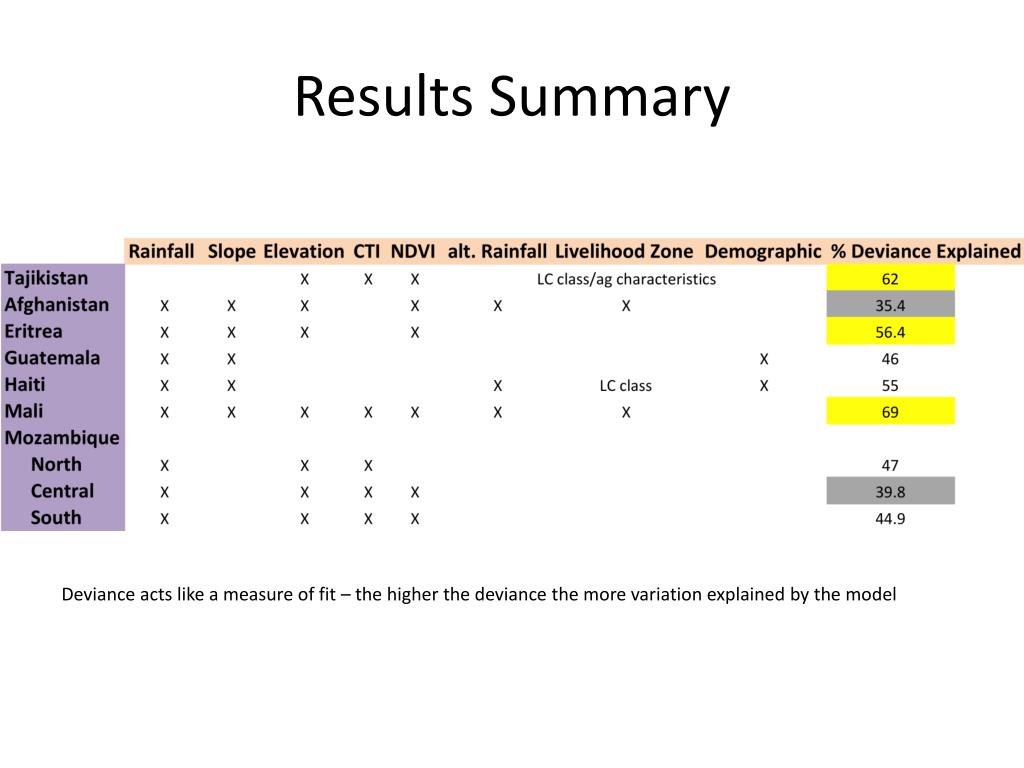 Results Summary

| | Rainfall | Slope | Elevation | CTI | NDVI | alt. Rainfall | Livelihood Zone | Demographic | % Deviance Explained |
|---|---|---|---|---|---|---|---|---|---|
| Tajikistan | | | X | X | X | | LC class/ag characteristics | | 62 |
| Afghanistan | X | X | X | | X | X | X | | 35.4 |
| Eritrea | X | X | X | | X | | | | 56.4 |
| Guatemala | X | X | | | | | | X | 46 |
| Haiti | X | X | | | | X | LC class | X | 55 |
| Mali | X | X | X | X | X | X | X | | 69 |
| Mozambique | | | | | | | | | |
| North | X | | X | X | | | | | 47 |
| Central | X | | X | X | X | | | | 39.8 |
| South | X | | X | X | X | | | | 44.9 |

Deviance acts like a measure of fit – the higher the deviance the more variation explained by the model